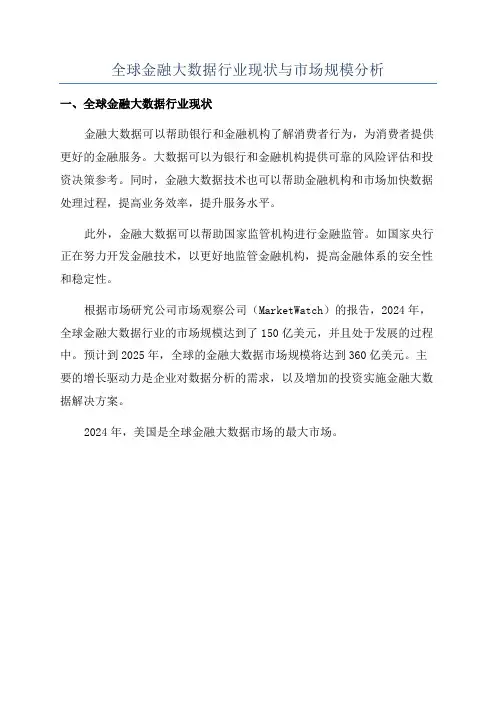 全球金融大数据行业现状与市场规模分析

一、全球金融大数据行业现状

金融大数据可以帮助银行和金融机构了解消费者行为，为消费者提供更好的金融服务。大数据可以为银行和金融机构提供可靠的风险评估和投资决策参考。同时，金融大数据技术也可以帮助金融机构和市场加快数据处理过程，提高业务效率，提升服务水平。

此外，金融大数据可以帮助国家监管机构进行金融监管。如国家央行正在努力开发金融技术，以更好地监管金融机构，提高金融体系的安全性和稳定性。

根据市场研究公司市场观察公司（MarketWatch）的报告，2024年，全球金融大数据行业的市场规模达到了150亿美元，并且处于发展的过程中。预计到2025年，全球的金融大数据市场规模将达到360亿美元。主要的增长驱动力是企业对数据分析的需求，以及增加的投资实施金融大数据解决方案。

2024年，美国是全球金融大数据市场的最大市场。